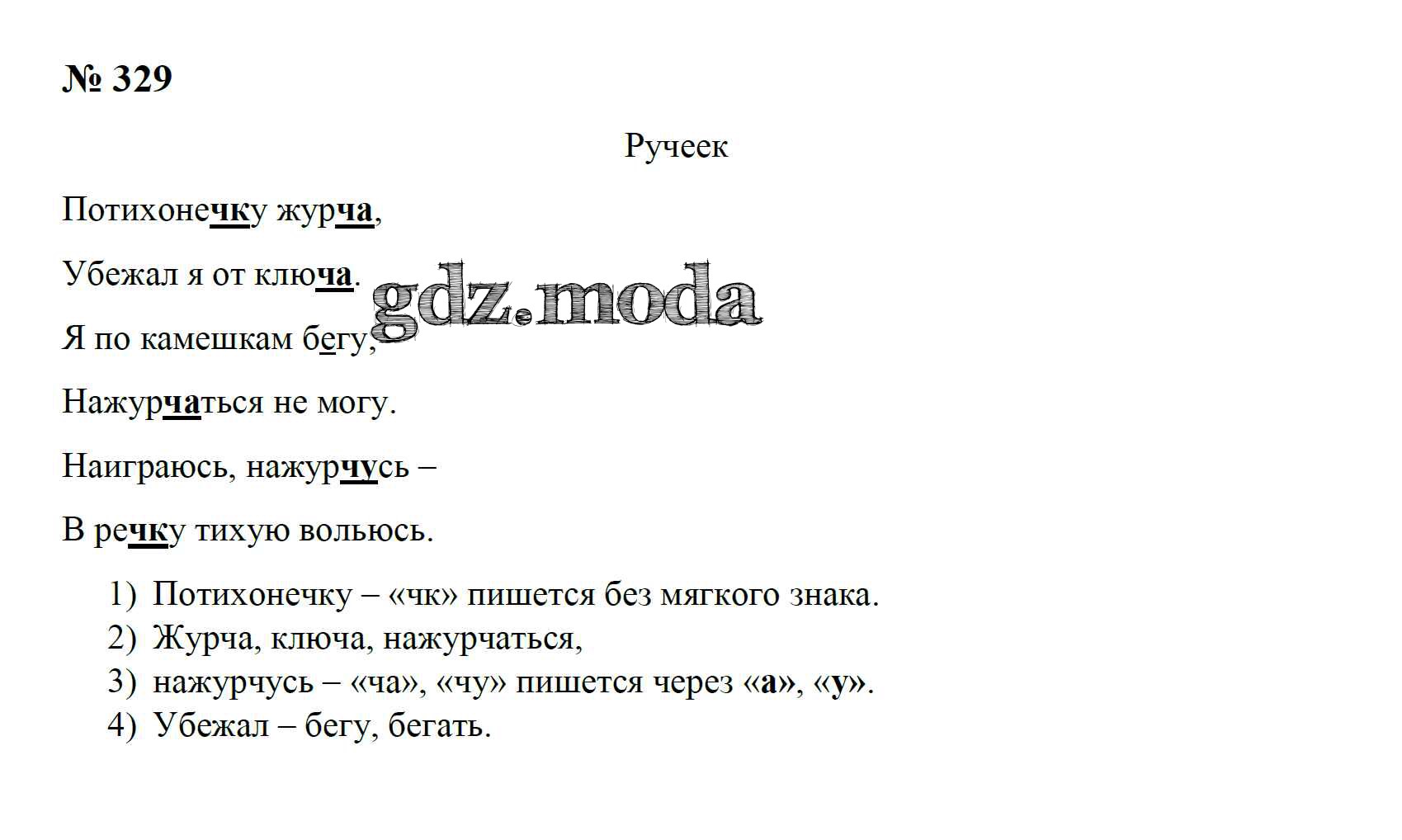 № 329

Ручеек

Потихонечку журча,

Убежал я от ключа.

Я по камешкам бегу,

Нажурчаться не могу.

Наиграюсь, нажурчусь –

В речку тихую вольюсь.

1) Потихонечку – «чк» пишется без мягкого знака.
2) Журча, ключа, нажурчаться,
3) нажурчусь – «ча», «чу» пишется через «а», «у».
4) Убежал – бегу, бегать.

gdz.moda